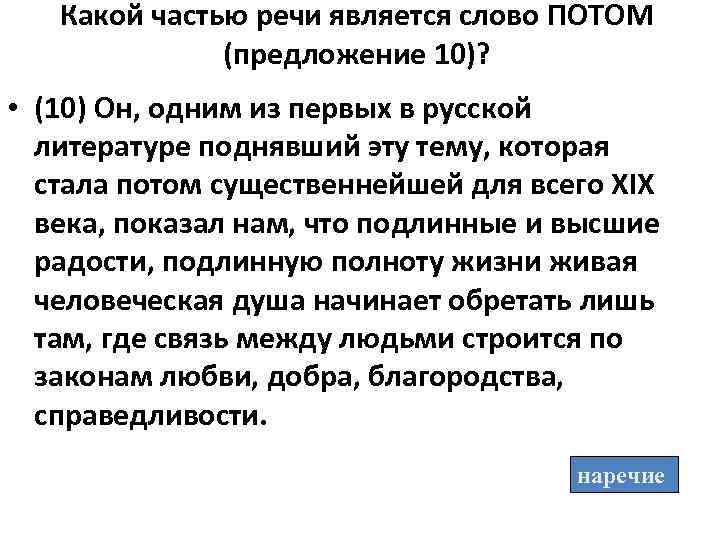 Какой частью речи является слово ПОТОМ (предложение 10)?

• (10) Он, одним из первых в русской литературе поднявший эту тему, которая стала потом существеннейшей для всего XIX века, показал нам, что подлинные и высшие радости, подлинную полноту жизни живая человеческая душа начинает обретать лишь там, где связь между людьми строится по законам любви, добра, благородства, справедливости.

наречие